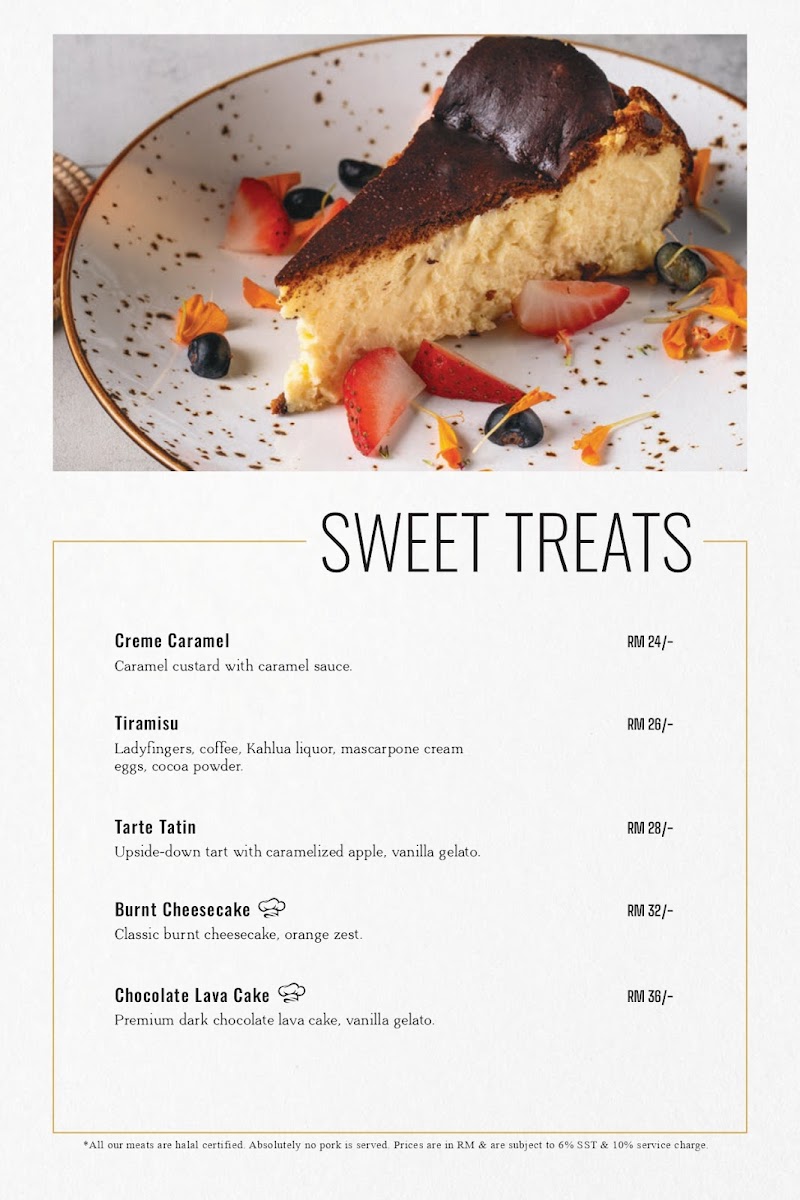 SWEET TREATS

Creme Caramel RM 24/-
Caramel custard with caramel sauce.

Tiramisu RM 26/-
Ladyfingers, coffee, Kahlua liquor, mascarpone cream eggs, cocoa powder.

Tarte Tatin RM 28/-
Upside-down tart with caramelized apple, vanilla gelato.

Burnt Cheesecake RM 32/-
Classic burnt cheesecake, orange zest.

Chocolate Lava Cake RM 36/-
Premium dark chocolate lava cake, vanilla gelato.

*All our meats are halal certified. Absolutely no pork is served. Prices are in RM & are subject to 6% SST & 10% service charge.